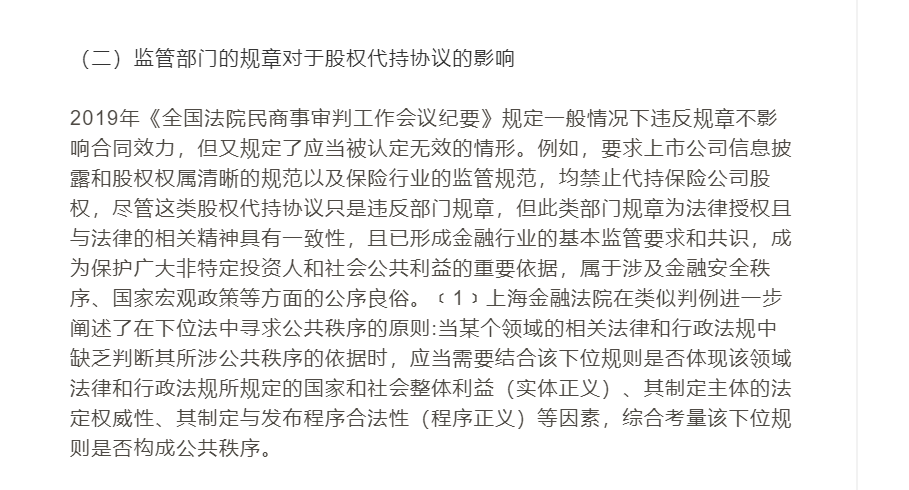 （二）监管部门的规章对于股权代持协议的影响

2019年《全国法院民商事审判工作会议纪要》规定一般情况下违反规章不影响合同效力，但又规定了应当被认定无效的情形。例如，要求上市公司信息披露和股权权属清晰的规范以及保险行业的监管规范，均禁止代持保险公司股权，尽管这类股权代持协议只是违反部门规章，但此类部门规章为法律授权且与法律的相关精神具有一致性，且已形成金融行业的基本监管要求和共识，成为保护广大非特定投资人和社会公共利益的重要依据，属于涉及金融安全秩序、国家宏观政策等方面的公序良俗。〔1〕上海金融法院在类似判例进一步阐述了在下位法中寻求公共秩序的原则:当某个领域的相关法律和行政法规中缺乏判断其所涉公共秩序的依据时，应当需要结合该下位规则是否体现该领域法律和行政法规所规定的国家和社会整体利益（实体正义）、其制定主体的法定权威性、其制定与发布程序合法性（程序正义）等因素，综合考量该下位规则是否构成公共秩序。